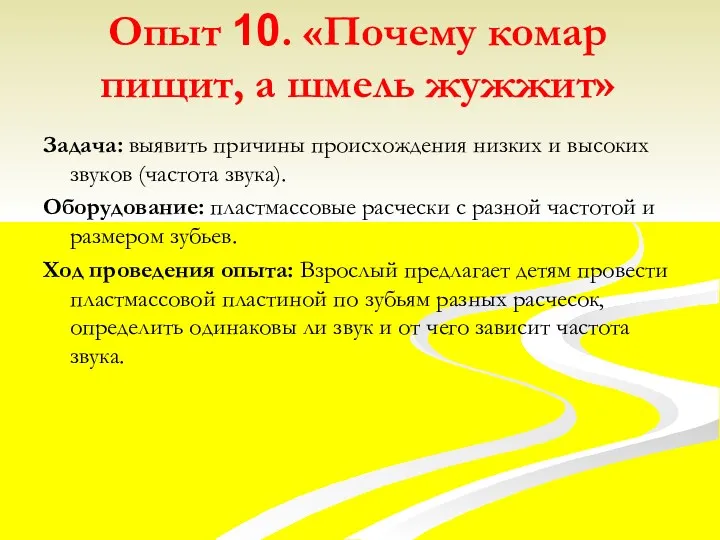 Опыт 10. «Почему комар пищит, а шмель жужжит»

Задача: выявить причины происхождения низких и высоких звуков (частота звука).

Оборудование: пластмассовые расчески с разной частотой и размером зубьев.

Ход проведения опыта: Взрослый предлагает детям провести пластмассовой пластиной по зубьям разных расчесок, определить одинаковы ли звук и от чего зависит частота звука.